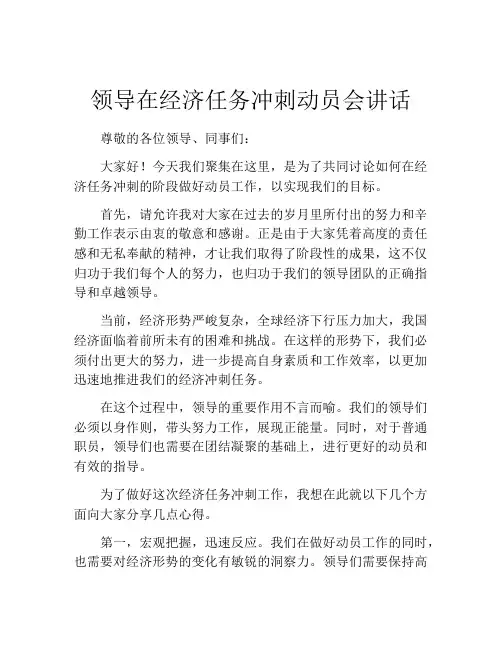 领导在经济任务冲刺动员会讲话

尊敬的各位领导、同事们：

大家好！今天我们聚集在这里，是为了共同讨论如何在经济任务冲刺的阶段做好动员工作，以实现我们的目标。

首先，请允许我对大家在过去的岁月里所付出的努力和辛勤工作表示由衷的敬意和感谢。正是由于大家凭着高度的责任感和无私奉献的精神，才让我们取得了阶段性的成果，这不仅归功于我们每个人的努力，也归功于我们的领导团队的正确指导和卓越领导。

当前，经济形势严峻复杂，全球经济下行压力加大，我国经济面临着前所未有的困难和挑战。在这样的形势下，我们必须付出更大的努力，进一步提高自身素质和工作效率，以更加迅速地推进我们的经济冲刺任务。

在这个过程中，领导的重要作用不言而喻。我们的领导们必须以身作则，带头努力工作，展现正能量。同时，对于普通职员，领导们也需要在团结凝聚的基础上，进行更好的动员和有效的指导。

为了做好这次经济任务冲刺工作，我想在此就以下几个方面向大家分享几点心得。

第一，宏观把握，迅速反应。我们在做好动员工作的同时，也需要对经济形势的变化有敏锐的洞察力。领导们需要保持高